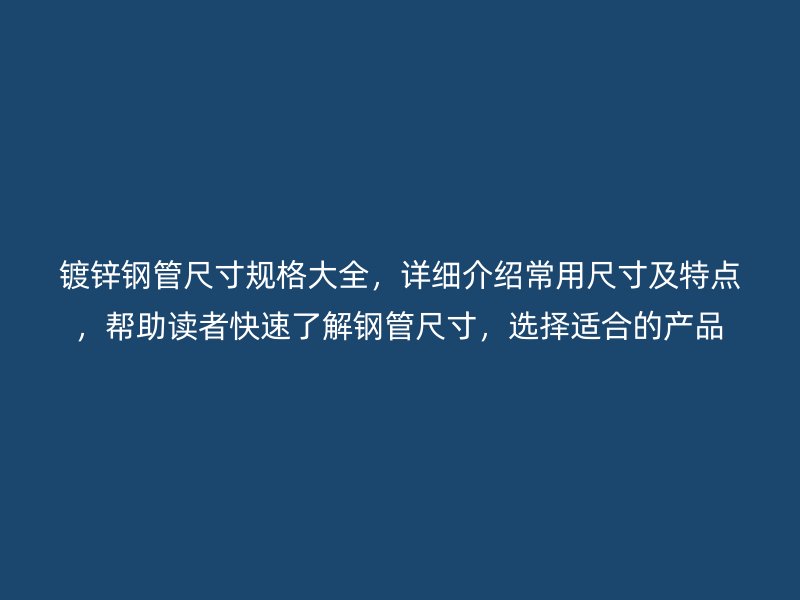 镀锌钢管尺寸规格大全，详细介绍常用尺寸及特点，帮助读者快速了解钢管尺寸，选择适合的产品